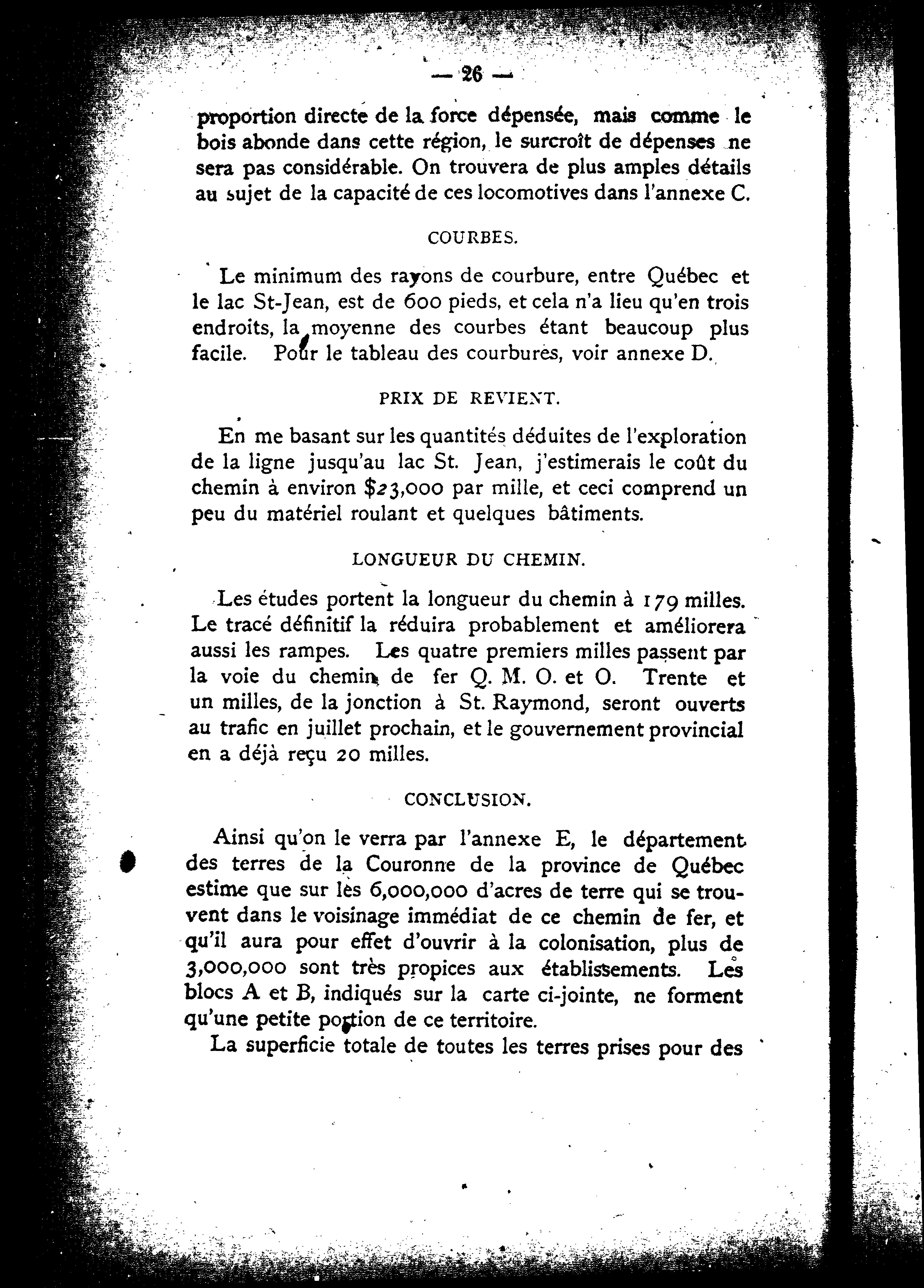 — 26 —

proportion directe de la force dépensée, mais comme le bois abonde dans cette région, le surcroît de dépenses ne sera pas considérable. On trouvera de plus amples détails au sujet de la capacité de ces locomotives dans l'annexe C.

COURBES.

Le minimum des rayons de courbure, entre Québec et le lac St-Jean, est de 600 pieds, et cela n'a lieu qu'en trois endroits, la moyenne des courbes étant beaucoup plus facile. Pour le tableau des courbures, voir annexe D.

PRIX DE REVIENT.

En me basant sur les quantités déduites de l'exploration de la ligne jusqu'au lac St. Jean, j'estimerais le coût du chemin à environ $23,000 par mille, et ceci comprend un peu du matériel roulant et quelques bâtiments.

LONGUEUR DU CHEMIN.

Les études portent la longueur du chemin à 179 milles. Le tracé définitif la réduira probablement et améliorera aussi les rampes. Les quatre premiers milles passent par la voie du chemin de fer Q. M. O. et O. Trente et un milles, de la jonction à St. Raymond, seront ouverts au trafic en juillet prochain, et le gouvernement provincial en a déjà reçu 20 milles.

CONCLUSION.

Ainsi qu'on le verra par l'annexe E, le département des terres de la Couronne de la province de Québec estime que sur les 6,000,000 d'acres de terre qui se trouvent dans le voisinage immédiat de ce chemin de fer, et qu'il aura pour effet d'ouvrir à la colonisation, plus de 3,000,000 sont très propices aux établissements. Les blocs A et B, indiqués sur la carte ci-jointe, ne forment qu'une petite portion de ce territoire.

La superficie totale de toutes les terres prises pour des